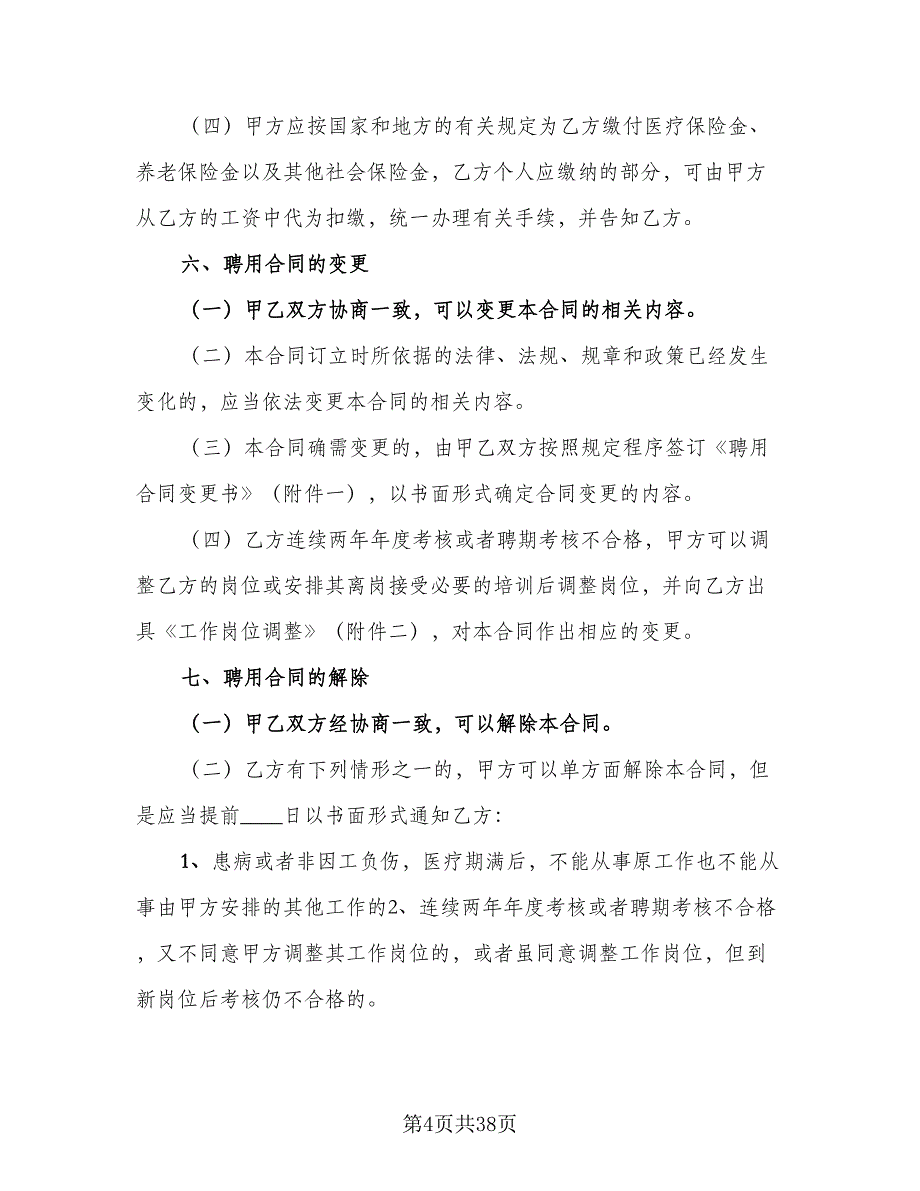 （四）甲方应按国家和地方的有关规定为乙方缴付医疗保险金、养老保险金以及其他社会保险金，乙方个人应缴纳的部分，可由甲方从乙方的工资中代为扣缴，统一办理有关手续，并告知乙方。

六、聘用合同的变更

（一）甲乙双方协商一致，可以变更本合同的相关内容。

（二）本合同订立时所依据的法律、法规、规章和政策已经发生变化的，应当依法变更本合同的相关内容。

（三）本合同确需变更的，由甲乙双方按照规定程序签订《聘用合同变更书》（附件一），以书面形式确定合同变更的内容。

（四）乙方连续两年年度考核或者聘期考核不合格，甲方可以调整乙方的岗位或安排其离岗接受必要的培训后调整岗位，并向乙方出具《工作岗位调整》（附件二），对本合同作出相应的变更。

七、聘用合同的解除

（一）甲乙双方经协商一致，可以解除本合同。

（二）乙方有下列情形之一的，甲方可以单方面解除本合同，但是应当提前____日以书面形式通知乙方：

1、患病或者非因工负伤，医疗期满后，不能从事原工作也不能从事由甲方安排的其他工作的2、连续两年年度考核或者聘期考核不合格，又不同意甲方调整其工作岗位的，或者虽同意调整工作岗位，但到新岗位后考核仍不合格的。

第4页共38页